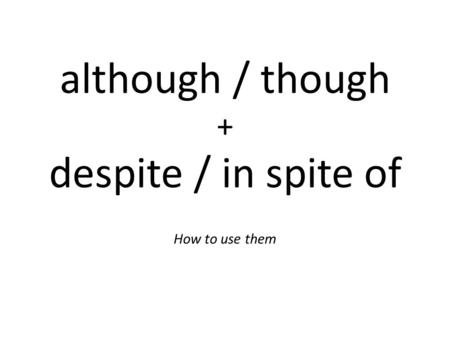 although / though
+
despite / in spite of

How to use them